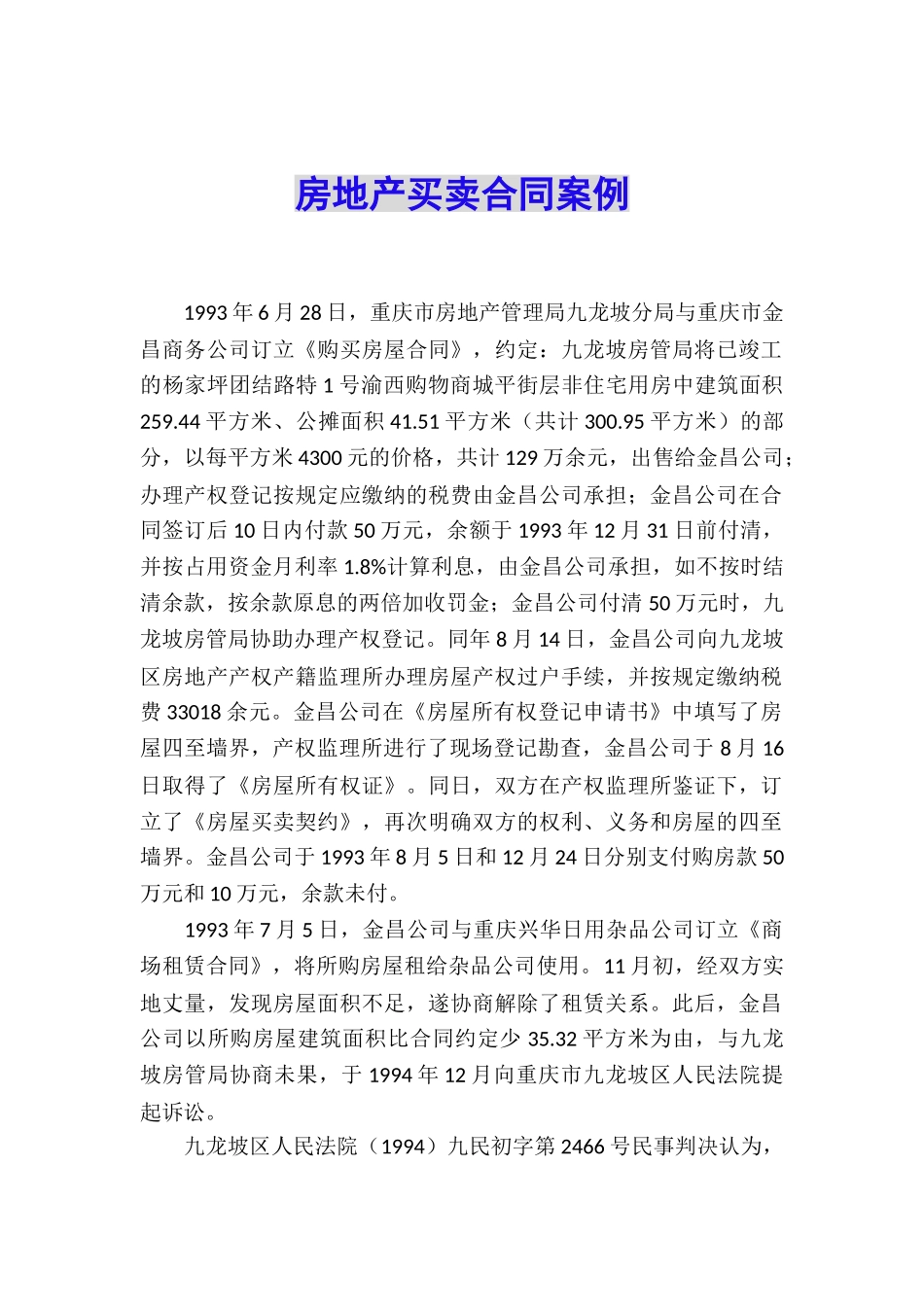 房地产买卖合同案例

1993年6月28日，重庆市房地产管理局九龙坡分局与重庆市金昌商务公司订立《购买房屋合同》，约定：九龙坡房管局将已竣工的杨家坪团结路特1号渝西购物商城平街层非住宅用房中建筑面积259.44平方米、公摊面积41.51平方米（共计300.95平方米）的部分，以每平方米4300元的价格，共计129万余元，出售给金昌公司；办理产权登记按规定应缴纳的税费由金昌公司承担；金昌公司在合同签订后10日内付款50万元，余额于1993年12月31日前付清，并按占用资金月利率1.8%计算利息，由金昌公司承担，如不按时结清余款，按余款原息的两倍加收罚金；金昌公司付清50万元时，九龙坡房管局协助办理产权登记。同年8月14日，金昌公司向九龙坡区房地产产权产籍监理所办理房屋产权过户手续，并按规定缴纳税费33018余元。金昌公司在《房屋所有权登记申请书》中填写了房屋四至墙界，产权监理所进行了现场登记勘查，金昌公司于8月16日取得了《房屋所有权证》。同日，双方在产权监理所鉴证下，订立了《房屋买卖契约》，再次明确双方的权利、义务和房屋的四至墙界。金昌公司于1993年8月5日和12月24日分别支付购房款50万元和10万元，余款未付。

1993年7月5日，金昌公司与重庆兴华日用杂品公司订立《商场租赁合同》，将所购房屋租给杂品公司使用。11月初，经双方实地丈量，发现房屋面积不足，遂协商解除了租赁关系。此后，金昌公司以所购房屋建筑面积比合同约定少35.32平方米为由，与九龙坡房管局协商未果，于1994年12月向重庆市九龙坡区人民法院提起诉讼。

九龙坡区人民法院（1994）九民初字第2466号民事判决认为，